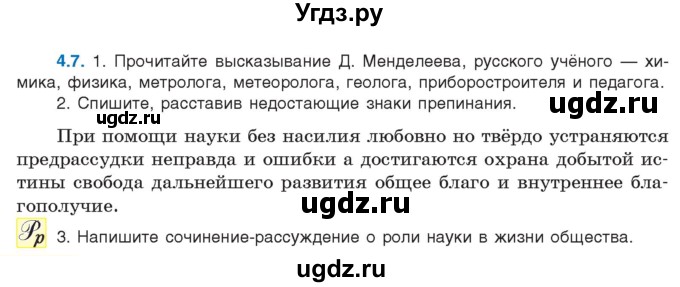 Угдз.ру

4.7. 1. Прочитайте высказывание Д. Менделеева, русского учёного — химика, физика, метролога, метеоролога, геолога, приборостроителя и педагога.
2. Спишите, расставив недостающие знаки препинания. ugdz.ru

ugdz.ru

При помощи науки без насилия любовно но твёрдо устраняются предрассудки неправда и ошибки а достигаются охрана добытой истины свобода дальнейшего развития общее благо и внутреннее благополучие. ugdz.ru

Рр 3. Напишите сочинение-рассуждение о роли науки в жизни общества.

ugdz.ru